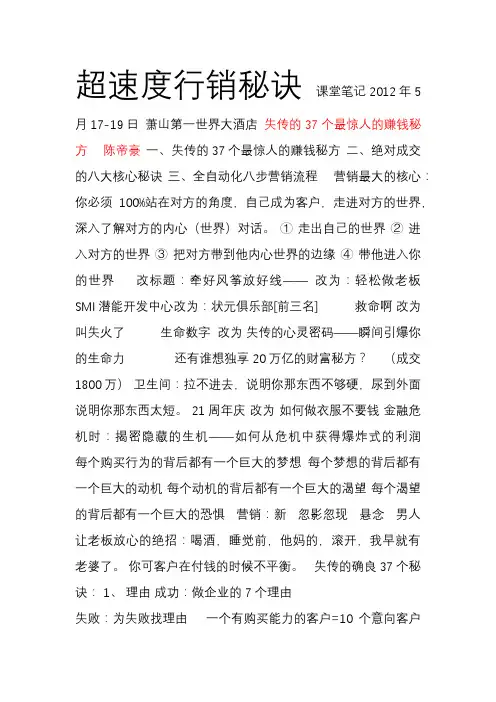 超速度行销秘诀 课堂笔记 2012 年 5 月 17-19 日 萧山第一世界大酒店 失传的 37 个最惊人的赚钱秘方 陈帝豪 一、失传的 37 个最惊人的赚钱秘方 二、绝对成交的八大核心秘诀 三、全自动化八步营销流程 营销最大的核心：你必须 100%站在对方的角度，自己成为客户，走进对方的世界，深入了解对方的内心（世界）对话。 ① 走出自己的世界 ② 进入对方的世界 ③ 把对方带到他内心世界的边缘 ④ 带他进入你的世界 改标题：牵好风筝放好线—— 改为：轻松做老板 SMI 潜能开发中心改为：状元俱乐部[前三名] 救命啊 改为 叫失火了 生命数字 改为 失传的心灵密码——瞬间引爆你的生命力 还有谁想独享 20 万亿的财富秘方？ （成交 1800 万） 卫生间：拉不进去，说明你那东西不够硬，尿到外面说明你那东西太短。 21 周年庆 改为 如何做衣服不要钱 金融危机时：揭密隐藏的生机——如何从危机中获得爆炸式的利润 每个购买行为的背后都有一个巨大的梦想 每个梦想的背后都有一个巨大的动机 每个动机的背后都有一个巨大的渴望 每个渴望的背后都有一个巨大的恐惧 营销：新 忽影忽现 悬念 男人让老板放心的绝招：喝酒，睡觉前，他妈的，滚开，我早就有老婆了。 你可客户在付钱的时候不平衡。 失传的确良 37 个秘诀： 1、 理由 成功：做企业的 7 个理由
失败：为失败找理由 一个有购买能力的客户=10 个意向客户